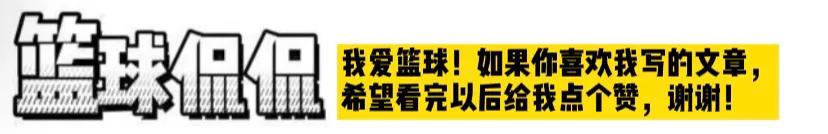 篮球侃侃

我爱篮球！如果你喜欢我写的文章，希望看完以后给我点个赞，谢谢！